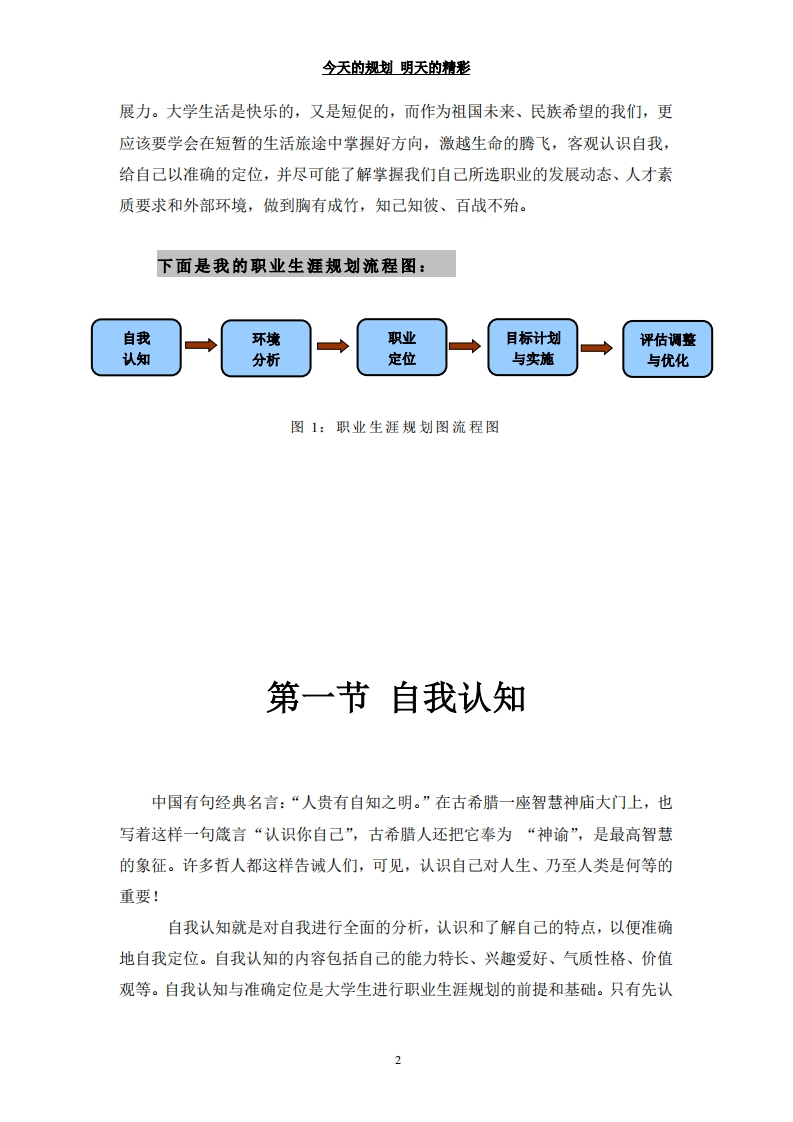 今天的规划 明天的精彩

展力。大学生活是快乐的，又是短促的，而作为祖国未来、民族希望的我们，更应该要学会在短暂的生活旅途中掌握好方向，激越生命的腾飞，客观认识自我，给自己以准确的定位，并尽可能了解掌握我们自己所选职业的发展动态、人才素质要求和外部环境，做到胸有成竹，知己知彼、百战不殆。

下面是我的职业生涯规划流程图：

自我认知

环境分析

职业定位

目标计划与实施

评估调整与优化

图 1：职业生涯规划图流程图

第一节 自我认知

中国有句经典名言：“人贵有自知之明。”在古希腊一座智慧神庙大门上，也写着这样一句箴言“认识你自己”，古希腊人还把它奉为 “神谕”，是最高智慧的象征。许多哲人都这样告诫人们，可见，认识自己对人生、乃至人类是何等的重要！

自我认知就是对自我进行全面的分析，认识和了解自己的特点，以便准确地自我定位。自我认知的内容包括自己的能力特长、兴趣爱好、气质性格、价值观等。自我认知与准确定位是大学生进行职业生涯规划的前提和基础。只有先认

2